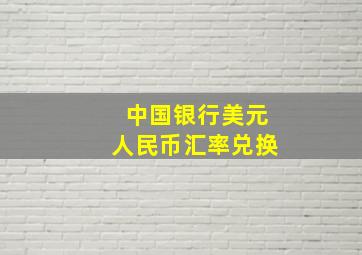 中国银行美元
人民币汇率兑换